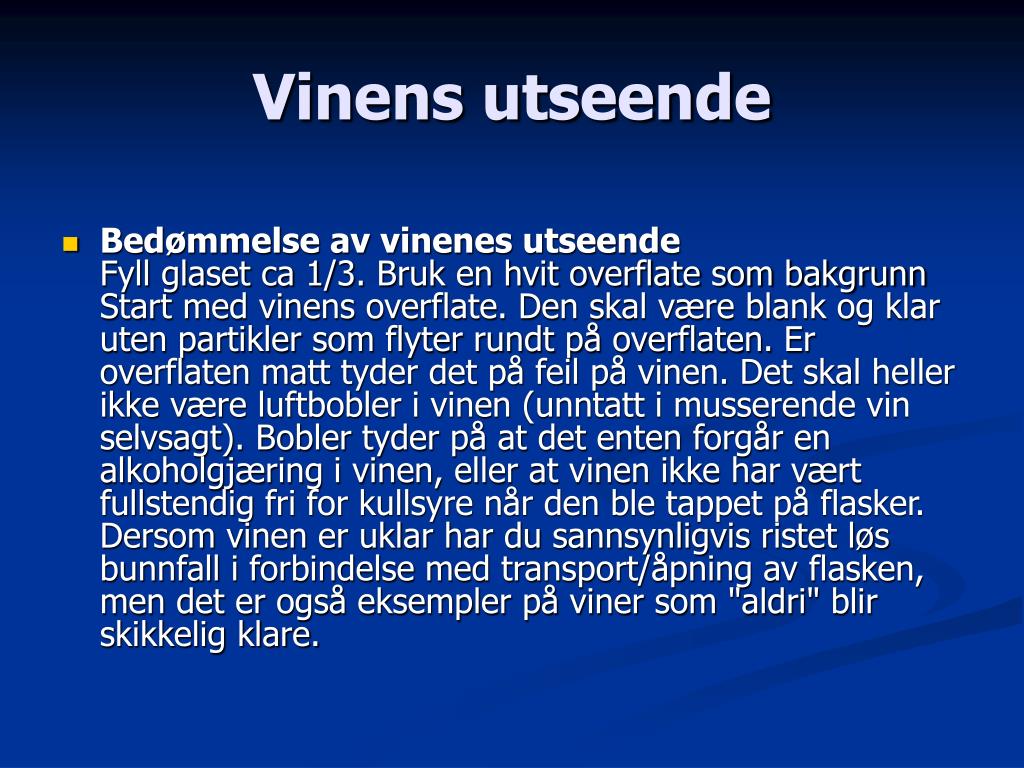 Vinens utseende

Bedømmelse av vinenes utseende
Fyll glaset ca 1/3. Bruk en hvit overflate som bakgrunn
Start med vinens overflate. Den skal være blank og klar uten partikler som flyter rundt på overflaten. Er overflaten matt tyder det på feil på vinen. Det skal heller ikke være luftbobler i vinen (unntatt i musserende vin selvsagt). Bobler tyder på at det enten forgår en alkoholgjæring i vinen, eller at vinen ikke har vært fullstendig fri for kullsyre når den ble tappet på flasker. Dersom vinen er uklar har du sannsynligvis ristet løs bunnfall i forbindelse med transport/åpning av flasken, men det er også eksempler på viner som "aldri" blir skikkelig klare.